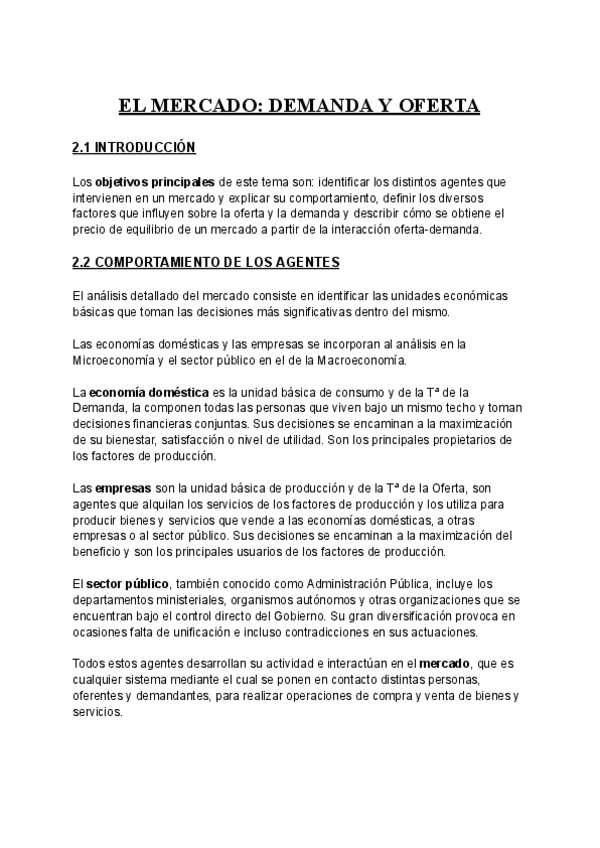 EL MERCADO: DEMANDA Y OFERTA

2.1 INTRODUCCIÓN

Los objetivos principales de este tema son: identificar los distintos agentes que intervienen en un mercado y explicar su comportamiento, definir los diversos factores que influyen sobre la oferta y la demanda y describir cómo se obtiene el precio de equilibrio de un mercado a partir de la interacción oferta-demanda.

2.2 COMPORTAMIENTO DE LOS AGENTES

El análisis detallado del mercado consiste en identificar las unidades económicas básicas que toman las decisiones más significativas dentro del mismo.

Las economías domésticas y las empresas se incorporan al análisis en la Microeconomía y el sector público en el de la Macroeconomía.

La economía doméstica es la unidad básica de consumo y de la Tª de la Demanda, la componen todas las personas que viven bajo un mismo techo y toman decisiones financieras conjuntas. Sus decisiones se encaminan a la maximización de su bienestar, satisfacción o nivel de utilidad. Son los principales propietarios de los factores de producción.

Las empresas son la unidad básica de producción y de la Tª de la Oferta, son agentes que alquilan los servicios de los factores de producción y los utiliza para producir bienes y servicios que vende a las economías domésticas, a otras empresas o al sector público. Sus decisiones se encaminan a la maximización del beneficio y son los principales usuarios de los factores de producción.

El sector público, también conocido como Administración Pública, incluye los departamentos ministeriales, organismos autónomos y otras organizaciones que se encuentran bajo el control directo del Gobierno. Su gran diversificación provoca en ocasiones falta de unificación e incluso contradicciones en sus actuaciones.

Todos estos agentes desarrollan su actividad e interactúan en el mercado, que es cualquier sistema mediante el cual se ponen en contacto distintas personas, oferentes y demandantes, para realizar operaciones de compra y venta de bienes y servicios.